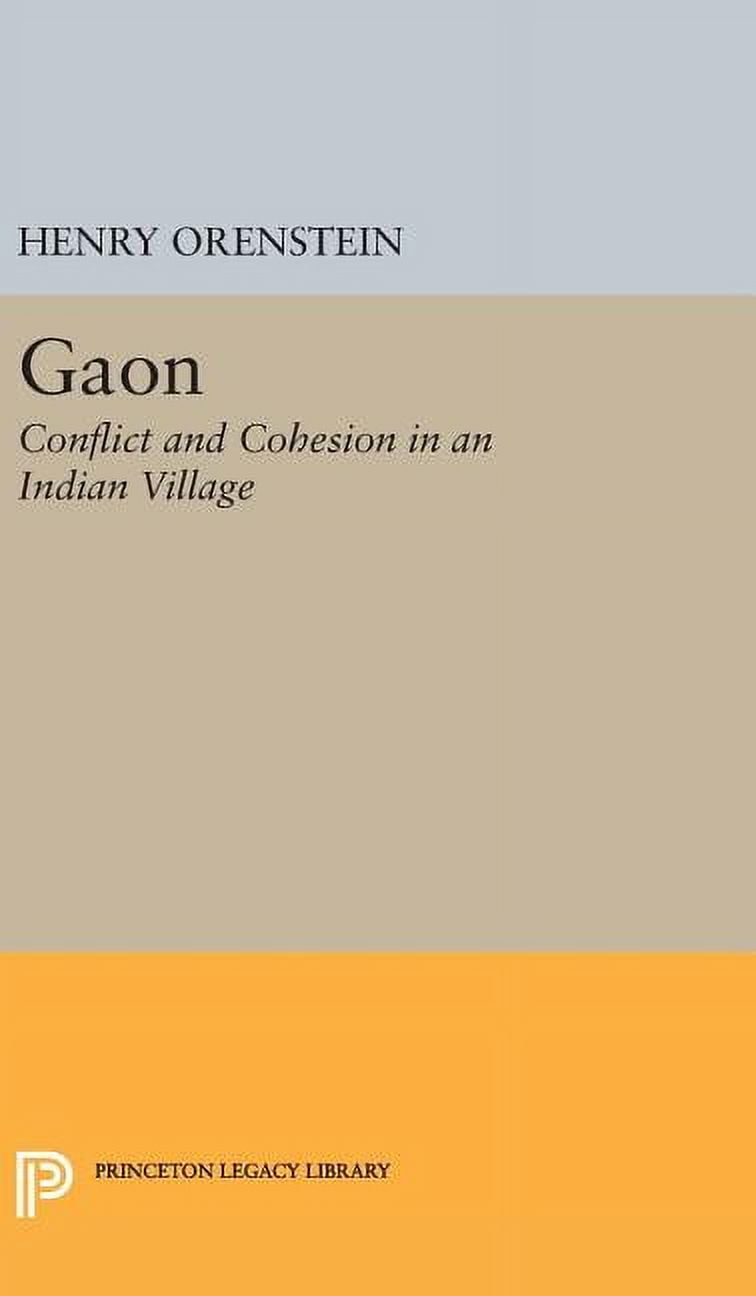 HENRY ORENSTEIN

Gaon

Conflict and Cohesion in an Indian Village

PRINCETON LEGACY LIBRARY